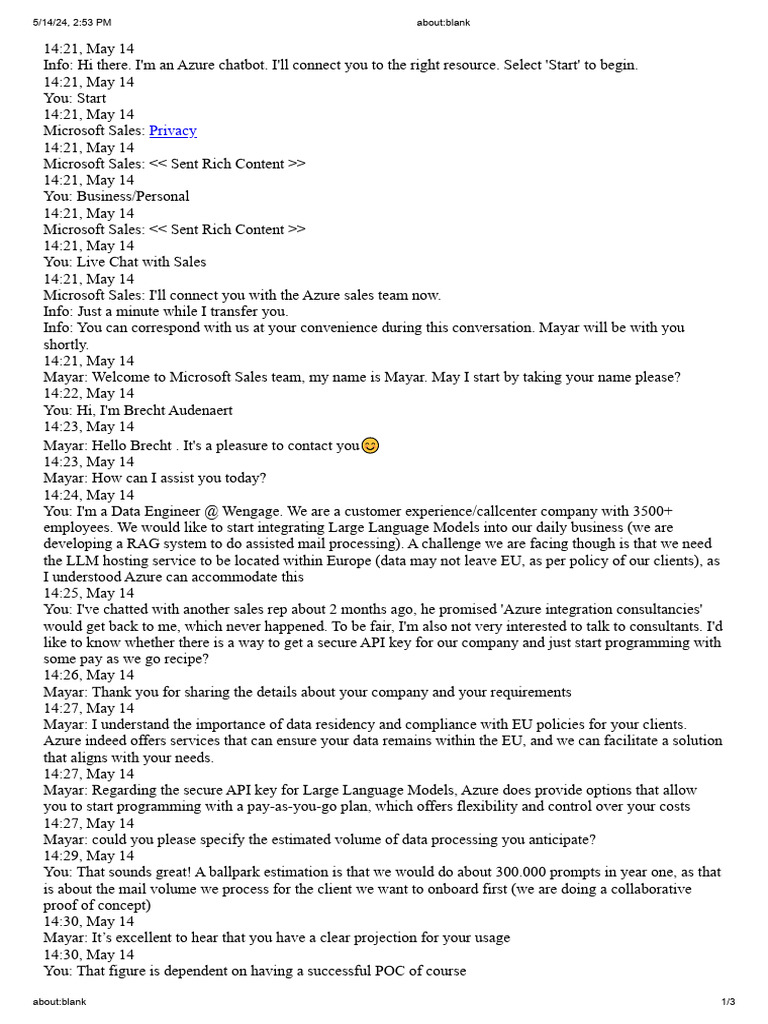 5/14/24, 2:53 PM about:blank

14:21, May 14
Info: Hi there. I'm an Azure chatbot. I'll connect you to the right resource. Select 'Start' to begin.
14:21, May 14
You: Start
14:21, May 14
Microsoft Sales: Privacy
14:21, May 14
Microsoft Sales: << Sent Rich Content >>
14:21, May 14
You: Business/Personal
14:21, May 14
Microsoft Sales: << Sent Rich Content >>
14:21, May 14
You: Live Chat with Sales
14:21, May 14
Microsoft Sales: I'll connect you with the Azure sales team now.
Info: Just a minute while I transfer you.
Info: You can correspond with us at your convenience during this conversation. Mayar will be with you shortly.
14:21, May 14
Mayar: Welcome to Microsoft Sales team, my name is Mayar. May I start by taking your name please?
14:22, May 14
You: Hi, I'm Brecht Audenaert
14:23, May 14
Mayar: Hello Brecht . It's a pleasure to contact you😊
14:23, May 14
Mayar: How can I assist you today?
14:24, May 14
You: I'm a Data Engineer @ Wengage. We are a customer experience/callcenter company with 3500+ employees. We would like to start integrating Large Language Models into our daily business (we are developing a RAG system to do assisted mail processing). A challenge we are facing though is that we need the LLM hosting service to be located within Europe (data may not leave EU, as per policy of our clients), as I understood Azure can accommodate this
14:25, May 14
You: I've chatted with another sales rep about 2 months ago, he promised 'Azure integration consultancies' would get back to me, which never happened. To be fair, I'm also not very interested to talk to consultants. I'd like to know whether there is a way to get a secure API key for our company and just start programming with some pay as we go recipe?
14:26, May 14
Mayar: Thank you for sharing the details about your company and your requirements
14:27, May 14
Mayar: I understand the importance of data residency and compliance with EU policies for your clients. Azure indeed offers services that can ensure your data remains within the EU, and we can facilitate a solution that aligns with your needs.
14:27, May 14
Mayar: Regarding the secure API key for Large Language Models, Azure does provide options that allow you to start programming with a pay-as-you-go plan, which offers flexibility and control over your costs
14:27, May 14
Mayar: could you please specify the estimated volume of data processing you anticipate?
14:29, May 14
You: That sounds great! A ballpark estimation is that we would do about 300.000 prompts in year one, as that is about the mail volume we process for the client we want to onboard first (we are doing a collaborative proof of concept)
14:30, May 14
Mayar: It's excellent to hear that you have a clear projection for your usage
14:30, May 14
You: That figure is dependent on having a successful POC of course

about:blank 1/3